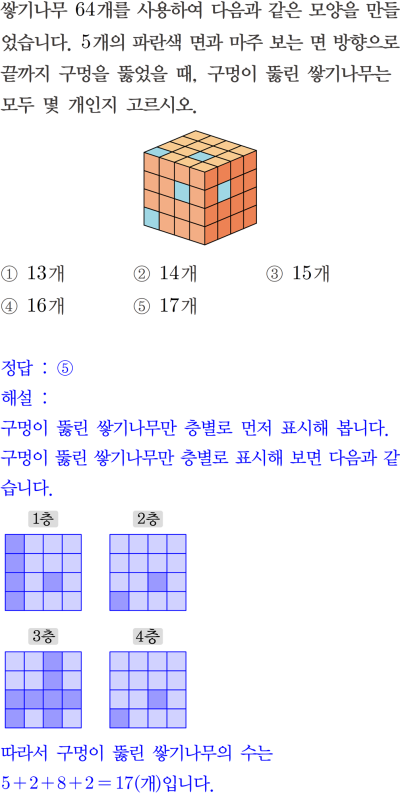 쌓기나무 64개를 사용하여 다음과 같은 모양을 만들었습니다. 5개의 파란색 면과 마주 보는 면 방향으로 끝까지 구멍을 뚫었을 때, 구멍이 뚫린 쌓기나무는 모두 몇 개인지 고르시오.

① 13개 ② 14개 ③ 15개
④ 16개 ⑤ 17개

정답 : ⑤
해설 :
구멍이 뚫린 쌓기나무만 층별로 먼저 표시해 봅니다.
구멍이 뚫린 쌓기나무만 층별로 표시해 보면 다음과 같습니다.

1층 2층

3층 4층

따라서 구멍이 뚫린 쌓기나무의 수는
$5+2+8+2=17$(개)입니다.